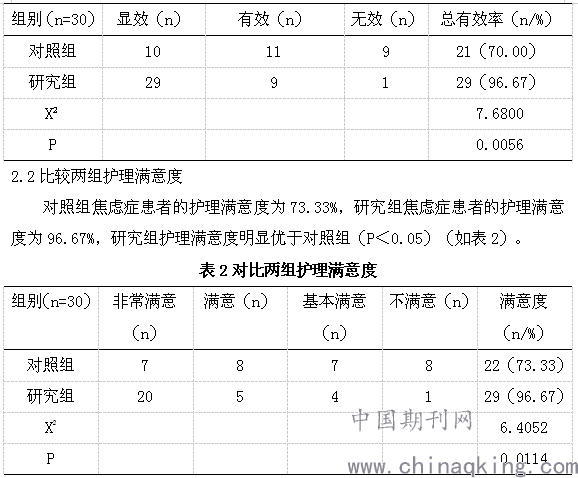 | 组别(n=30) | 显效（n） | 有效（n） | 无效（n） | 总有效率（n/%） |
|---|---|---|---|---|
| 对照组 | 10 | 11 | 9 | 21（70.00） |
| 研究组 | 29 | 9 | 1 | 29（96.67） |
| $X^2$ | | | | 7.6800 |
| P | | | | 0.0056 |

2.2 比较两组护理满意度

对照组焦虑症患者的护理满意度为 73.33%，研究组焦虑症患者的护理满意度为 96.67%，研究组护理满意度明显优于对照组（P＜0.05）（如表 2）。

表 2 对比两组护理满意度

| 组别(n=30) | 非常满意（n） | 满意（n） | 基本满意（n） | 不满意（n） | 满意度（n/%） |
|---|---|---|---|---|---|
| 对照组 | 7 | 8 | 7 | 8 | 22（73.33） |
| 研究组 | 20 | 5 | 4 | 1 | 29（96.67） |
| $X^2$ | | | | | 6.4052 |
| P | | | | | 0.0114 |

中国期刊网
www.chinaqking.com